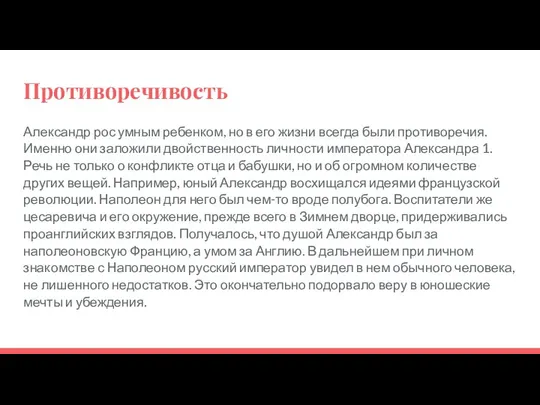 Противоречивость

Александр рос умным ребенком, но в его жизни всегда были противоречия. Именно они заложили двойственность личности императора Александра 1. Речь не только о конфликте отца и бабушки, но и об огромном количестве других вещей. Например, юный Александр восхищался идеями французской революции. Наполеон для него был чем-то вроде полубога. Воспитатели же цесаревича и его окружение, прежде всего в Зимнем дворце, придерживались проанглийских взглядов. Получалось, что душой Александр был за наполеоновскую Францию, а умом за Англию. В дальнейшем при личном знакомстве с Наполеоном русский император увидел в нем обычного человека, не лишенного недостатков. Это окончательно подорвало веру в юношеские мечты и убеждения.